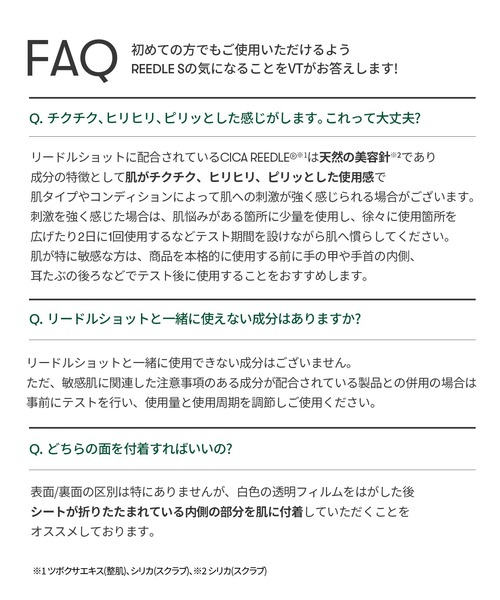 FAQ

初めての方でもご使用いただけるよう REEDLE Sの気になることをVTがお答えします!

Q. チクチク、ヒリヒリ、ピリッとした感じがします。これって大丈夫?

リードルショットに配合されているCICA REEDLE®※1は天然の美容針※2であり
成分の特徴として肌がチクチク、ヒリヒリ、ピリッとした使用感で
肌タイプやコンディションによって肌への刺激が強く感じられる場合がございます。
刺激を強く感じた場合は、肌悩みがある箇所に少量を使用し、徐々に使用箇所を
広げたり2日に1回使用するなどテスト期間を設けながら肌へ慣らしてください。
肌が特に敏感な方は、商品を本格的に使用する前に手の甲や手首の内側、
耳たぶの後ろなどでテスト後に使用することをおすすめします。

Q. リードルショットと一緒に使えない成分はありますか?

リードルショットと一緒に使用できない成分はございません。
ただ、敏感肌に関連した注意事項のある成分が配合されている製品との併用の場合は
事前にテストを行い、使用量と使用周期を調節しご使用ください。

Q. どちらの面を付着すればいいの?

表面/裏面の区別は特にありませんが、白色の透明フィルムをはがした後
シートが折りたたまれている内側の部分を肌に付着していただくことを
オススメしております。

※1 ツボクサエキス(整肌)、シリカ(スクラブ)、※2 シリカ(スクラブ)